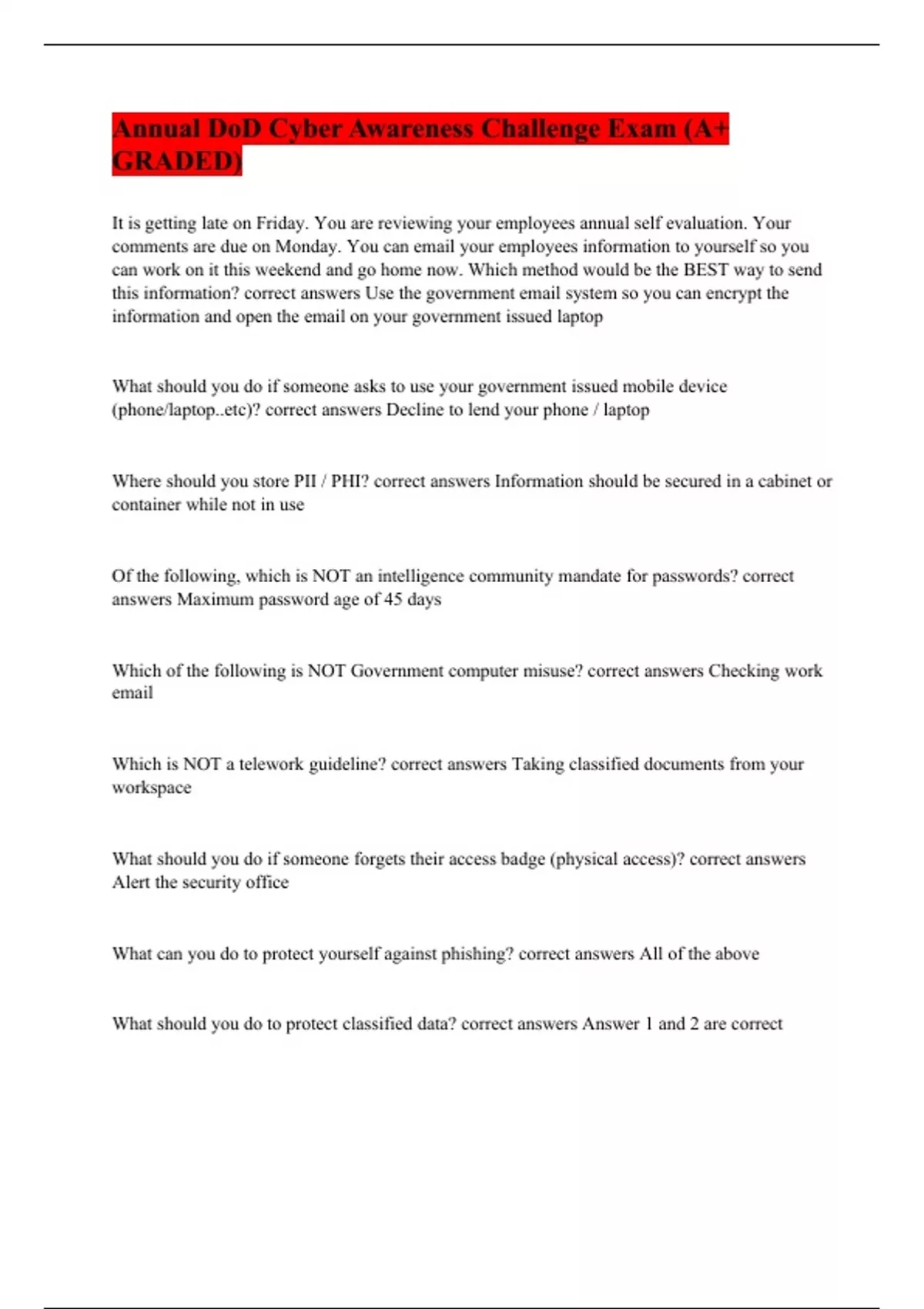 Annual DoD Cyber Awareness Challenge Exam (A+ GRADED)

It is getting late on Friday. You are reviewing your employees annual self evaluation. Your comments are due on Monday. You can email your employees information to yourself so you can work on it this weekend and go home now. Which method would be the BEST way to send this information? correct answers Use the government email system so you can encrypt the information and open the email on your government issued laptop

What should you do if someone asks to use your government issued mobile device (phone/laptop..etc)? correct answers Decline to lend your phone / laptop

Where should you store PII / PHI? correct answers Information should be secured in a cabinet or container while not in use

Of the following, which is NOT an intelligence community mandate for passwords? correct answers Maximum password age of 45 days

Which of the following is NOT Government computer misuse? correct answers Checking work email

Which is NOT a telework guideline? correct answers Taking classified documents from your workspace

What should you do if someone forgets their access badge (physical access)? correct answers Alert the security office

What can you do to protect yourself against phishing? correct answers All of the above

What should you do to protect classified data? correct answers Answer 1 and 2 are correct